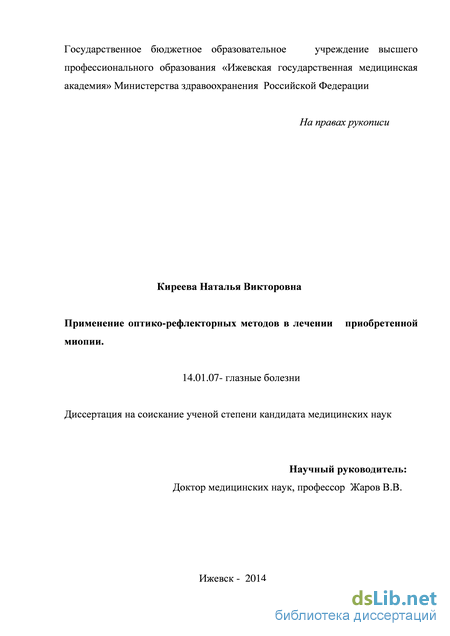 Государственное бюджетное образовательное учреждение высшего профессионального образования «Ижевская государственная медицинская академия» Министерства здравоохранения Российской Федерации

На правах рукописи

Киреева Наталья Викторовна

Применение оптико-рефлекторных методов в лечении приобретенной миопии.

14.01.07- глазные болезни

Диссертация на соискание ученой степени кандидата медицинских наук

Научный руководитель:
Доктор медицинских наук, профессор Жаров В.В.

Ижевск - 2014

dsLib.net
библиотека диссертаций